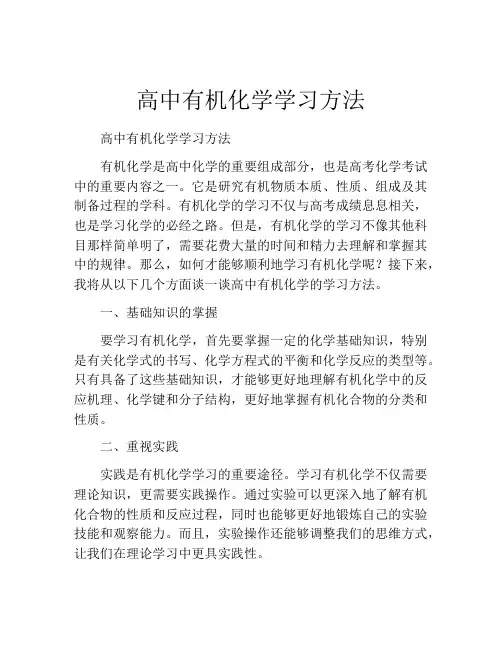 高中有机化学学习方法

高中有机化学学习方法

有机化学是高中化学的重要组成部分，也是高考化学考试中的重要内容之一。它是研究有机物质本质、性质、组成及其制备过程的学科。有机化学的学习不仅与高考成绩息息相关，也是学习化学的必经之路。但是，有机化学的学习不像其他科目那样简单明了，需要花费大量的时间和精力去理解和掌握其中的规律。那么，如何才能够顺利地学习有机化学呢？接下来，我将从以下几个方面谈一谈高中有机化学的学习方法。

一、基础知识的掌握

要学习有机化学，首先要掌握一定的化学基础知识，特别是有关化学式的书写、化学方程式的平衡和化学反应的类型等。只有具备了这些基础知识，才能够更好地理解有机化学中的反应机理、化学键和分子结构，更好地掌握有机化合物的分类和性质。

二、重视实践

实践是有机化学学习的重要途径。学习有机化学不仅需要理论知识，更需要实践操作。通过实验可以更深入地了解有机化合物的性质和反应过程，同时也能够更好地锻炼自己的实验技能和观察能力。而且，实验操作还能够调整我们的思维方式，让我们在理论学习中更具实践性。